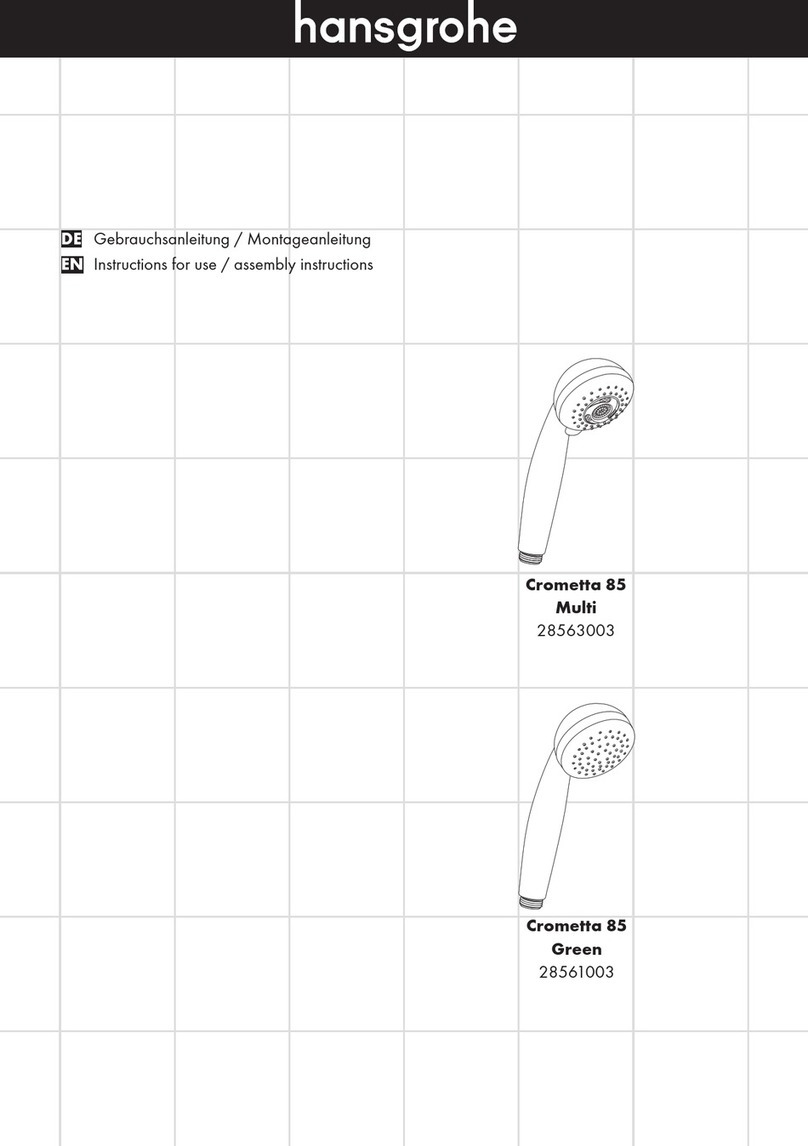 hansgrohe

DE Gebrauchsanleitung / Montageanleitung
EN Instructions for use / assembly instructions

Crometta 85
Multi
28563003

Crometta 85
Green
28561003